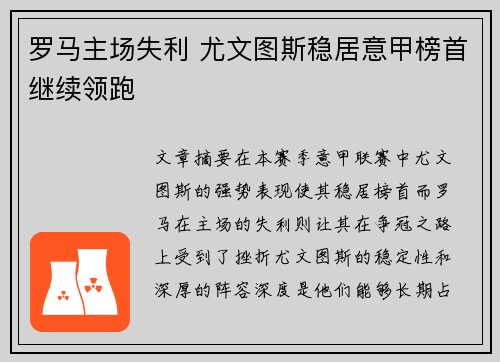 罗马主场失利 尤文图斯稳居意甲榜首继续领跑

文章摘要在本赛季意甲联赛中尤文图斯的强势表现使其稳居榜首而罗马在主场的失利则让其在争冠之路上受到了挫折尤文图斯的稳定性和深厚的阵容深度是他们能够长期占